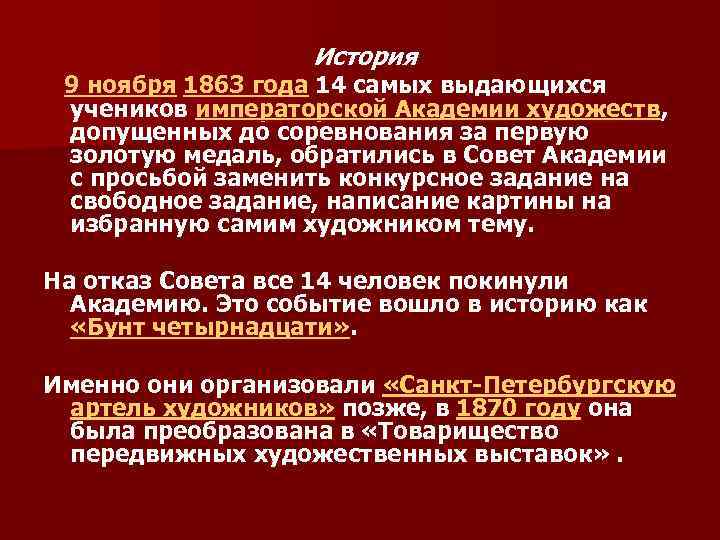 История

9 ноября 1863 года 14 самых выдающихся учеников императорской Академии художеств, допущенных до соревнования за первую золотую медаль, обратились в Совет Академии с просьбой заменить конкурсное задание на свободное задание, написание картины на избранную самим художником тему.

На отказ Совета все 14 человек покинули Академию. Это событие вошло в историю как «Бунт четырнадцати».

Именно они организовали «Санкт-Петербургскую артель художников» позже, в 1870 году она была преобразована в «Товарищество передвижных художественных выставок» .